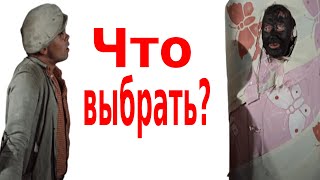 Что выбрать?